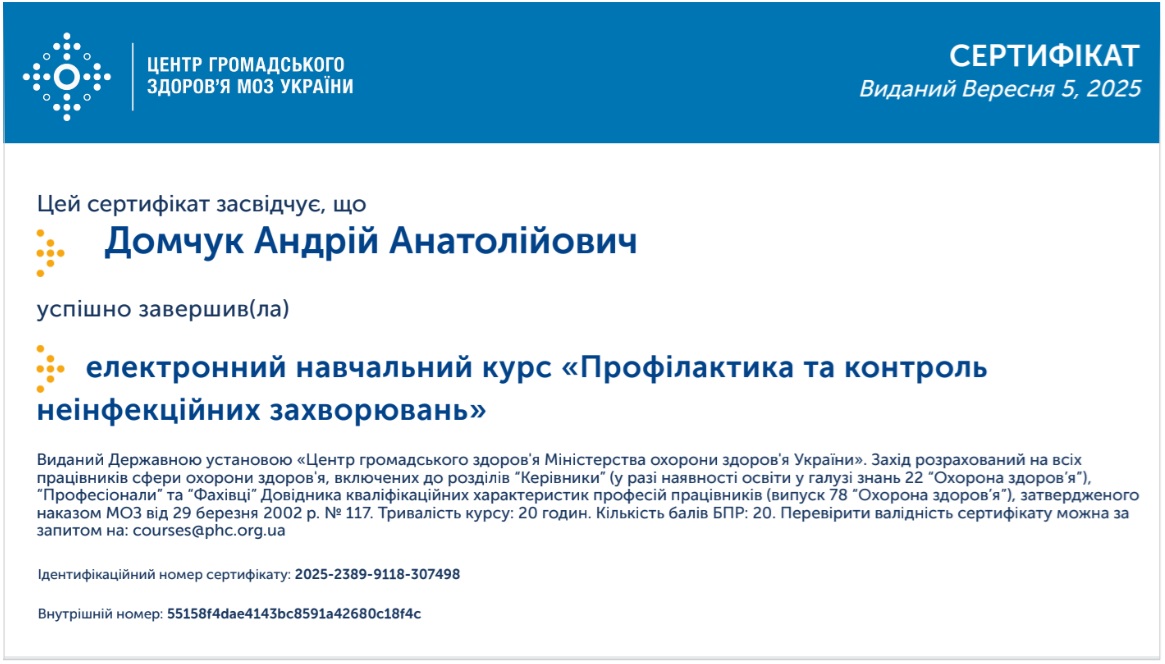 ЦЕНТР ГРОМАДСЬКОГО ЗДОРОВ'Я МОЗ УКРАЇНИ

СЕРТИФІКАТ
Виданий Вересня 5, 2025

Цей сертифікат засвідчує, що

Домчук Андрій Анатолійович

успішно завершив(ла)

електронний навчальний курс «Профілактика та контроль неінфекційних захворювань»

Виданий Державною установою «Центр громадського здоров'я Міністерства охорони здоров'я України». Захід розрахований на всіх працівників сфери охорони здоров'я, включених до розділів "Керівники" (у разі наявності освіти у галузі знань 22 "Охорона здоров'я"), "Професіонали" та "Фахівці" Довідника кваліфікаційних характеристик професій працівників (випуск 78 "Охорона здоров'я"), затвердженого наказом МОЗ від 29 березня 2002 р. № 117. Тривалість курсу: 20 годин. Кількість балів БПР: 20. Перевірити валідність сертифікату можна за запитом на: courses@phc.org.ua

Ідентифікаційний номер сертифікату: 2025-2389-9118-307498

Внутрішній номер: 55158f4dae4143bc8591a42680c18f4c